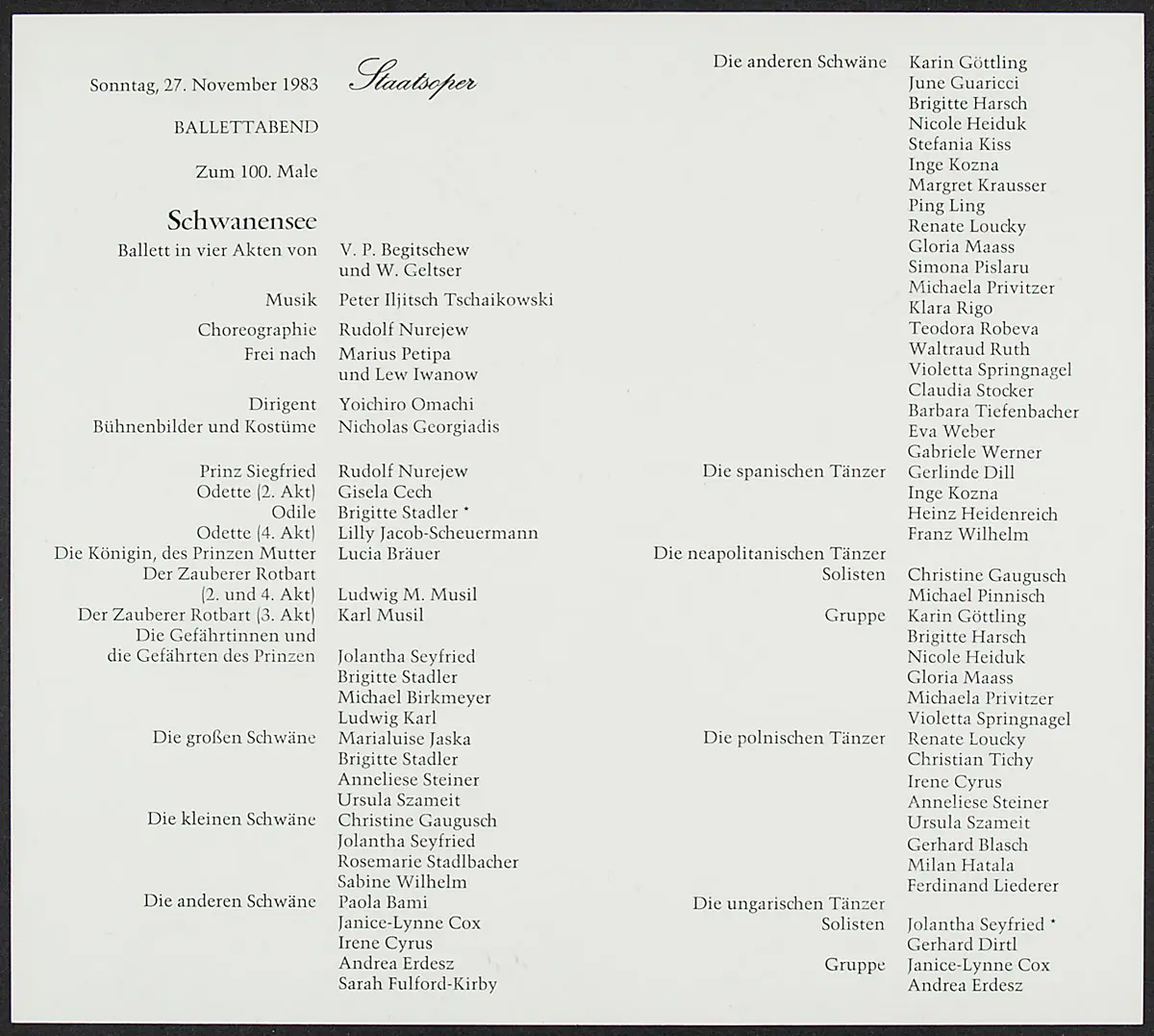 Sonntag, 27. November 1983 Staatsoper

BALLETTABEND

Zum 100. Male

Schwanensee

Ballett in vier Akten von V. P. Begitschew und W. Geltser

Musik Peter Iljitsch Tschaikowski

Choreographie Rudolf Nurejew
Frei nach Marius Petipa und Lew Iwanow

Dirigent Yoichiro Omachi
Bühnenbilder und Kostüme Nicholas Georgiadis

Prinz Siegfried Rudolf Nurejew
Odette (2. Akt) Gisela Cech
Odile Brigitte Stadler *
Odette (4. Akt) Lilly Jacob-Scheuermann
Die Königin, des Prinzen Mutter Lucia Bräuer
Der Zauberer Rotbart (2. und 4. Akt) Ludwig M. Musil
Der Zauberer Rotbart (3. Akt) Karl Musil
Die Gefährtinnen und die Gefährten des Prinzen Jolantha Seyfried
Brigitte Stadler
Michael Birkmeyer
Ludwig Karl
Die großen Schwäne Marialuise Jaska
Brigitte Stadler
Anneliese Steiner
Ursula Szameit
Die kleinen Schwäne Christine Gaugusch
Jolantha Seyfried
Rosemarie Stadlbacher
Sabine Wilhelm
Die anderen Schwäne Paola Bami
Janice-Lynne Cox
Irene Cyrus
Andrea Erdesz
Sarah Fulford-Kirby

Die anderen Schwäne Karin Göttling
June Guaricci
Brigitte Harsch
Nicole Heiduk
Stefania Kiss
Inge Kozna
Margret Krausser
Ping Ling
Renate Loucky
Gloria Maass
Simona Pislaru
Michaela Privitzer
Klara Rigo
Teodora Robeva
Waltraud Ruth
Violetta Springnagel
Claudia Stocker
Barbara Tiefenbacher
Eva Weber
Gabriele Werner
Die spanischen Tänzer Gerlinde Dill
Inge Kozna
Heinz Heidenreich
Franz Wilhelm
Die neapolitanischen Tänzer
Solisten Christine Gaugusch
Michael Pinnisch
Gruppe Karin Göttling
Brigitte Harsch
Nicole Heiduk
Gloria Maass
Michaela Privitzer
Violetta Springnagel
Die polnischen Tänzer Renate Loucky
Christian Tichy
Irene Cyrus
Anneliese Steiner
Ursula Szameit
Gerhard Blasch
Milan Hatala
Ferdinand Liederer
Die ungarischen Tänzer
Solisten Jolantha Seyfried *
Gerhard Dirtl
Gruppe Janice-Lynne Cox
Andrea Erdesz